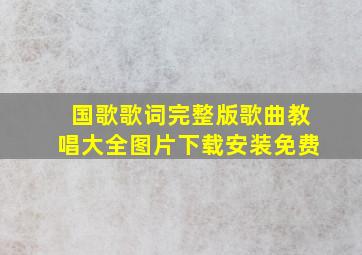 国歌歌词完整版歌曲教唱大全图片下载安装免费